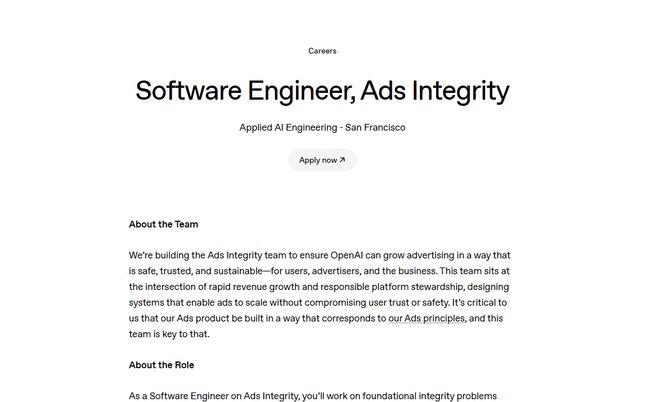 Careers

Software Engineer, Ads Integrity

Applied AI Engineering - San Francisco

Apply now ↗

About the Team

We're building the Ads Integrity team to ensure OpenAI can grow advertising in a way that is safe, trusted, and sustainable—for users, advertisers, and the business. This team sits at the intersection of rapid revenue growth and responsible platform stewardship, designing systems that enable ads to scale without compromising user trust or safety. It's critical to us that our Ads product be built in a way that corresponds to our Ads principles, and this team is key to that.

About the Role

As a Software Engineer on Ads Integrity, you'll work on foundational integrity problems